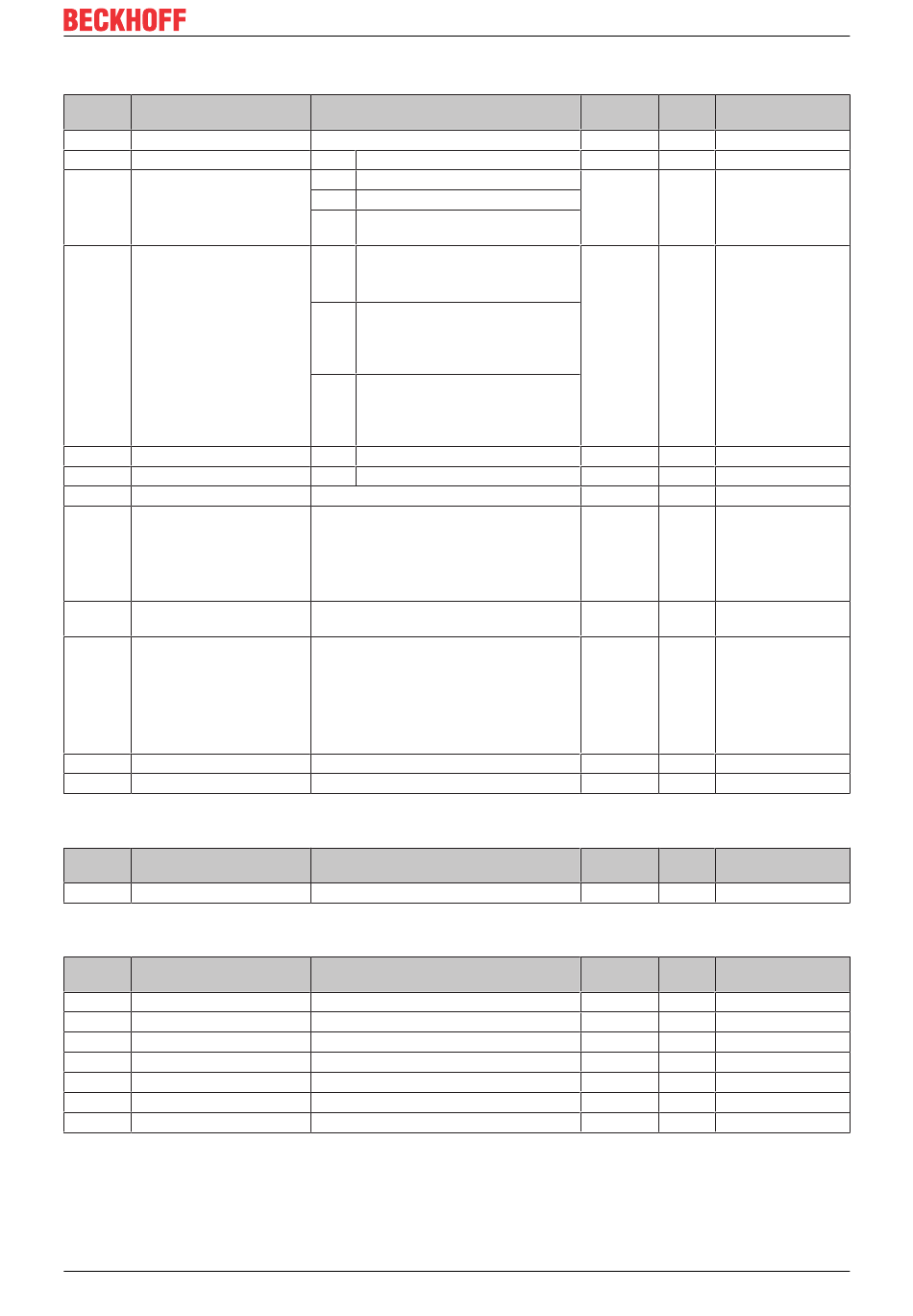 BECKHOFF